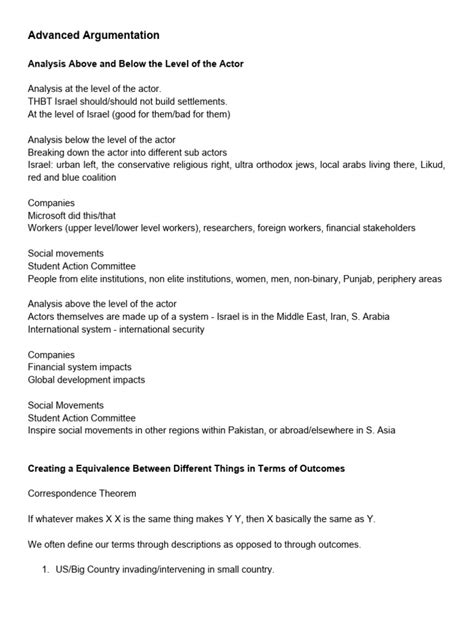 Advanced Argumentation

Analysis Above and Below the Level of the Actor

Analysis at the level of the actor.
THBT Israel should/should not build settlements.
At the level of Israel (good for them/bad for them)

Analysis below the level of the actor
Breaking down the actor into different sub actors
Israel: urban left, the conservative religious right, ultra orthodox jews, local arabs living there, Likud, red and blue coalition

Companies
Microsoft did this/that
Workers (upper level/lower level workers), researchers, foreign workers, financial stakeholders

Social movements
Student Action Committee
People from elite institutions, non elite institutions, women, men, non-binary, Punjab, periphery areas

Analysis above the level of the actor
Actors themselves are made up of a system - Israel is in the Middle East, Iran, S. Arabia
International system - international security

Companies
Financial system impacts
Global development impacts

Social Movements
Student Action Committee
Inspire social movements in other regions within Pakistan, or abroad/elsewhere in S. Asia

Creating a Equivalence Between Different Things in Terms of Outcomes

Correspondence Theorem

If whatever makes X X is the same thing makes Y Y, then X basically the same as Y.

We often define our terms through descriptions as opposed to through outcomes.

1. US/Big Country invading/intervening in small country.